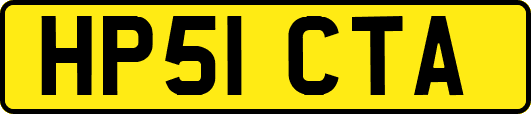 HP51 CTA